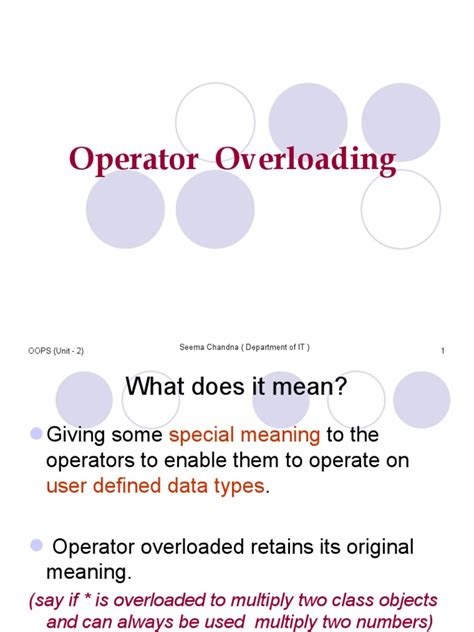 Operator Overloading

OOPS (Unit - 2)

Seema Chandna ( Department of IT )

1

What does it mean?

Giving some special meaning to the operators to enable them to operate on user defined data types.

Operator overloaded retains its original meaning.

(say if * is overloaded to multiply two class objects and can always be used multiply two numbers)